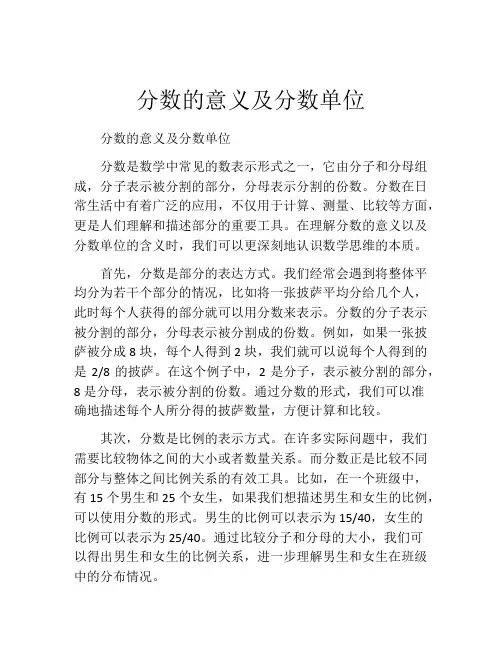 分数的意义及分数单位

分数的意义及分数单位

分数是数学中常见的数表示形式之一，它由分子和分母组成，分子表示被分割的部分，分母表示分割的份数。分数在日常生活中有着广泛的应用，不仅用于计算、测量、比较等方面，更是人们理解和描述部分的重要工具。在理解分数的意义以及分数单位的含义时，我们可以更深刻地认识数学思维的本质。

首先，分数是部分的表达方式。我们经常会遇到将整体平均分为若干个部分的情况，比如将一张披萨平均分给几个人，此时每个人获得的部分就可以用分数来表示。分数的分子表示被分割的部分，分母表示被分割成的份数。例如，如果一张披萨被分成 8 块，每个人得到 2 块，我们就可以说每个人得到的是 2/8 的披萨。在这个例子中，2 是分子，表示被分割的部分，8 是分母，表示被分割的份数。通过分数的形式，我们可以准确地描述每个人所分得的披萨数量，方便计算和比较。

其次，分数是比例的表示方式。在许多实际问题中，我们需要比较物体之间的大小或者数量关系。而分数正是比较不同部分与整体之间比例关系的有效工具。比如，在一个班级中，有 15 个男生和 25 个女生，如果我们想描述男生和女生的比例，可以使用分数的形式。男生的比例可以表示为 15/40，女生的比例可以表示为 25/40。通过比较分子和分母的大小，我们可以得出男生和女生的比例关系，进一步理解男生和女生在班级中的分布情况。